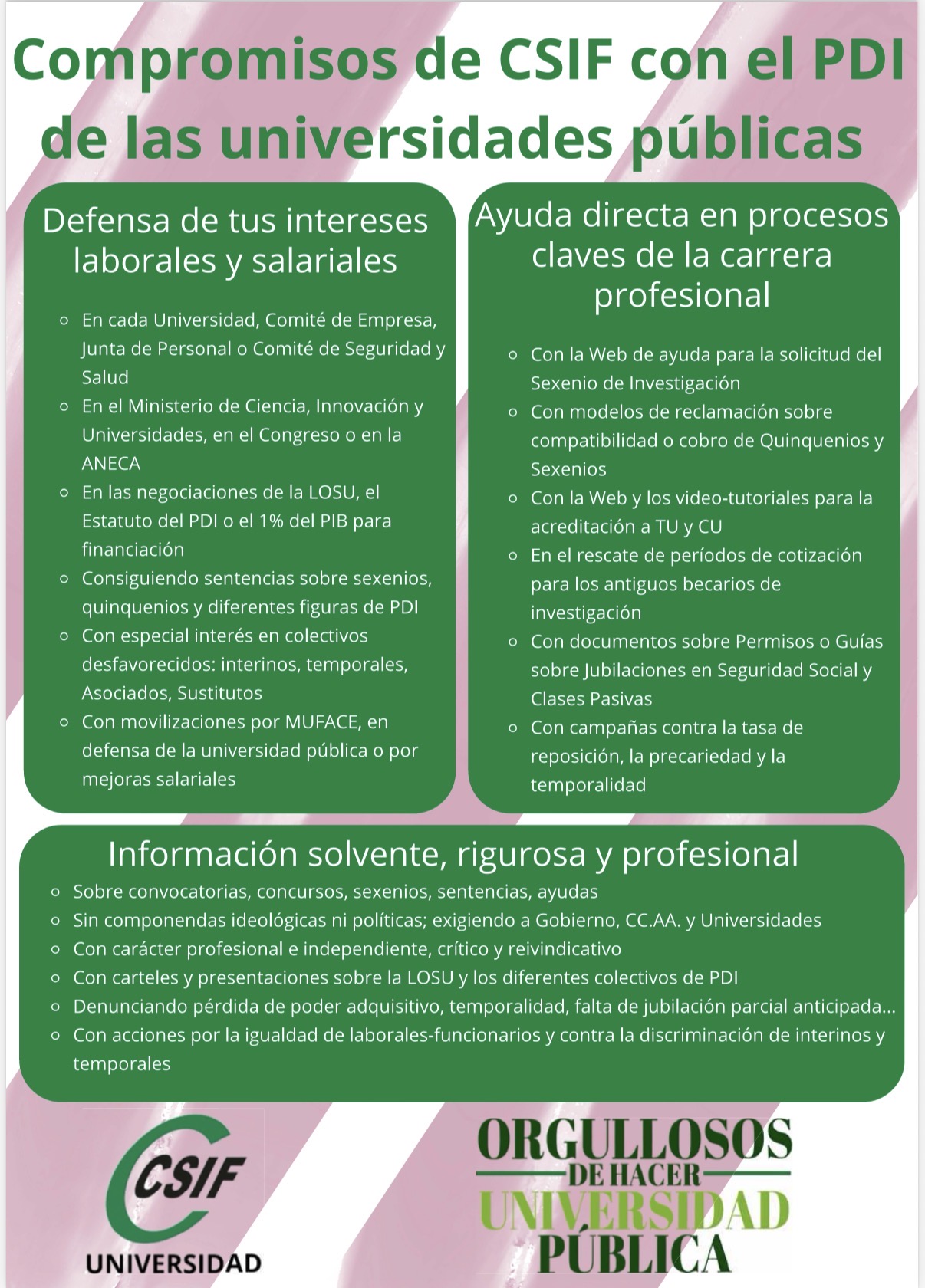 Compromisos de CSIF con el PDI de las universidades públicas

Defensa de tus intereses laborales y salariales

- En cada Universidad, Comité de Empresa, Junta de Personal o Comité de Seguridad y Salud
- En el Ministerio de Ciencia, Innovación y Universidades, en el Congreso o en la ANECA
- En las negociaciones de la LOSU, el Estatuto del PDI o el 1% del PIB para financiación
- Consiguiendo sentencias sobre sexenios, quinquenios y diferentes figuras de PDI
- Con especial interés en colectivos desfavorecidos: interinos, temporales, Asociados, Sustitutos
- Con movilizaciones por MUFACE, en defensa de la universidad pública o por mejoras salariales

Ayuda directa en procesos claves de la carrera profesional

- Con la Web de ayuda para la solicitud del Sexenio de Investigación
- Con modelos de reclamación sobre compatibilidad o cobro de Quinquenios y Sexenios
- Con la Web y los video-tutoriales para la acreditación a TU y CU
- En el rescate de períodos de cotización para los antiguos becarios de investigación
- Con documentos sobre Permisos o Guías sobre Jubilaciones en Seguridad Social y Clases Pasivas
- Con campañas contra la tasa de reposición, la precariedad y la temporalidad

Información solvente, rigurosa y profesional

- Sobre convocatorias, concursos, sexenios, sentencias, ayudas
- Sin componendas ideológicas ni políticas; exigiendo a Gobierno, CC.AA. y Universidades
- Con carácter profesional e independiente, crítico y reivindicativo
- Con carteles y presentaciones sobre la LOSU y los diferentes colectivos de PDI
- Denunciando pérdida de poder adquisitivo, temporalidad, falta de jubilación parcial anticipada...
- Con acciones por la igualdad de laborales-funcionarios y contra la discriminación de interinos y temporales

CSIF
UNIVERSIDAD

ORGULLOSOS
DE HACER
UNIVERSIDAD
PÚBLICA